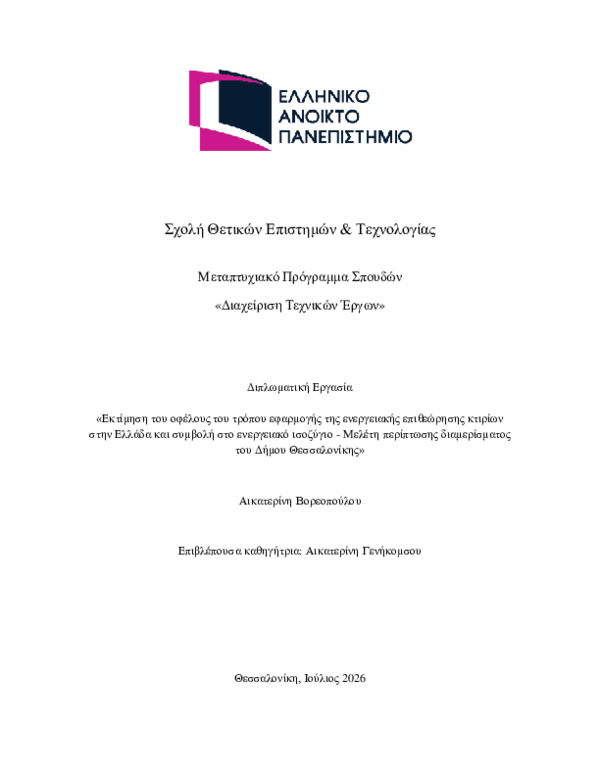 ΕΛΛΗΝΙΚΟ
ΑΝΟΙΚΤΟ
ΠΑΝΕΠΙΣΤΗΜΙΟ

Σχολή Θετικών Επιστημών & Τεχνολογίας

Μεταπτυχιακό Πρόγραμμα Σπουδών

«Διαχείριση Τεχνικών Έργων»

Διπλωματική Εργασία

«Εκτίμηση του οφέλους του τρόπου εφαρμογής της ενεργειακής επιθεώρησης κτιρίων στην Ελλάδα και συμβολή στο ενεργειακό ισοζύγιο - Μελέτη περίπτωσης διαμερίσματος του Δήμου Θεσσαλονίκης»

Αικατερίνη Βορεοπούλου

Επιβλέπουσα καθηγήτρια: Αικατερίνη Γενήκομσου

Θεσσαλονίκη, Ιούλιος 2026